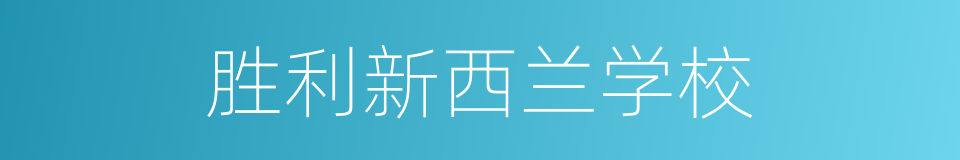 胜利新西兰学校